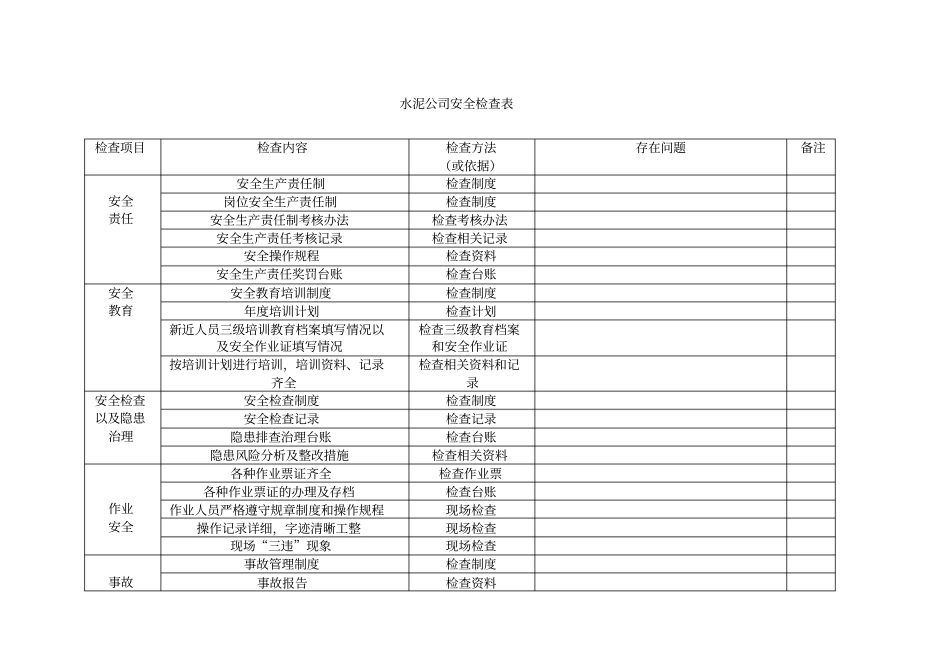 水泥公司安全检查表

| 检查项目 | 检查内容 | 检查方法（或依据） | 存在问题 | 备注 |
|---|---|---|---|---|
| 安全责任 | 安全生产责任制 | 检查制度 | | |
| | 岗位安全生产责任制 | 检查制度 | | |
| | 安全生产责任制考核办法 | 检查考核办法 | | |
| | 安全生产责任考核记录 | 检查相关记录 | | |
| | 安全操作规程 | 检查资料 | | |
| | 安全生产责任奖罚台账 | 检查台账 | | |
| 安全教育 | 安全教育培训制度 | 检查制度 | | |
| | 年度培训计划 | 检查计划 | | |
| | 新近人员三级培训教育档案填写情况以及安全作业证填写情况 | 检查三级教育档案和安全作业证 | | |
| | 按培训计划进行培训，培训资料、记录齐全 | 检查相关资料和记录 | | |
| 安全检查以及隐患治理 | 安全检查制度 | 检查制度 | | |
| | 安全检查记录 | 检查记录 | | |
| | 隐患排查治理台账 | 检查台账 | | |
| | 隐患风险分析及整改措施 | 检查相关资料 | | |
| 作业安全 | 各种作业票证齐全 | 检查作业票 | | |
| | 各种作业票证的办理及存档 | 检查台账 | | |
| | 作业人员严格遵守规章制度和操作规程 | 现场检查 | | |
| | 操作记录详细，字迹清晰工整 | 现场检查 | | |
| | 现场“三违”现象 | 现场检查 | | |
| 事故 | 事故管理制度 | 检查制度 | | |
| | 事故报告 | 检查资料 | | |